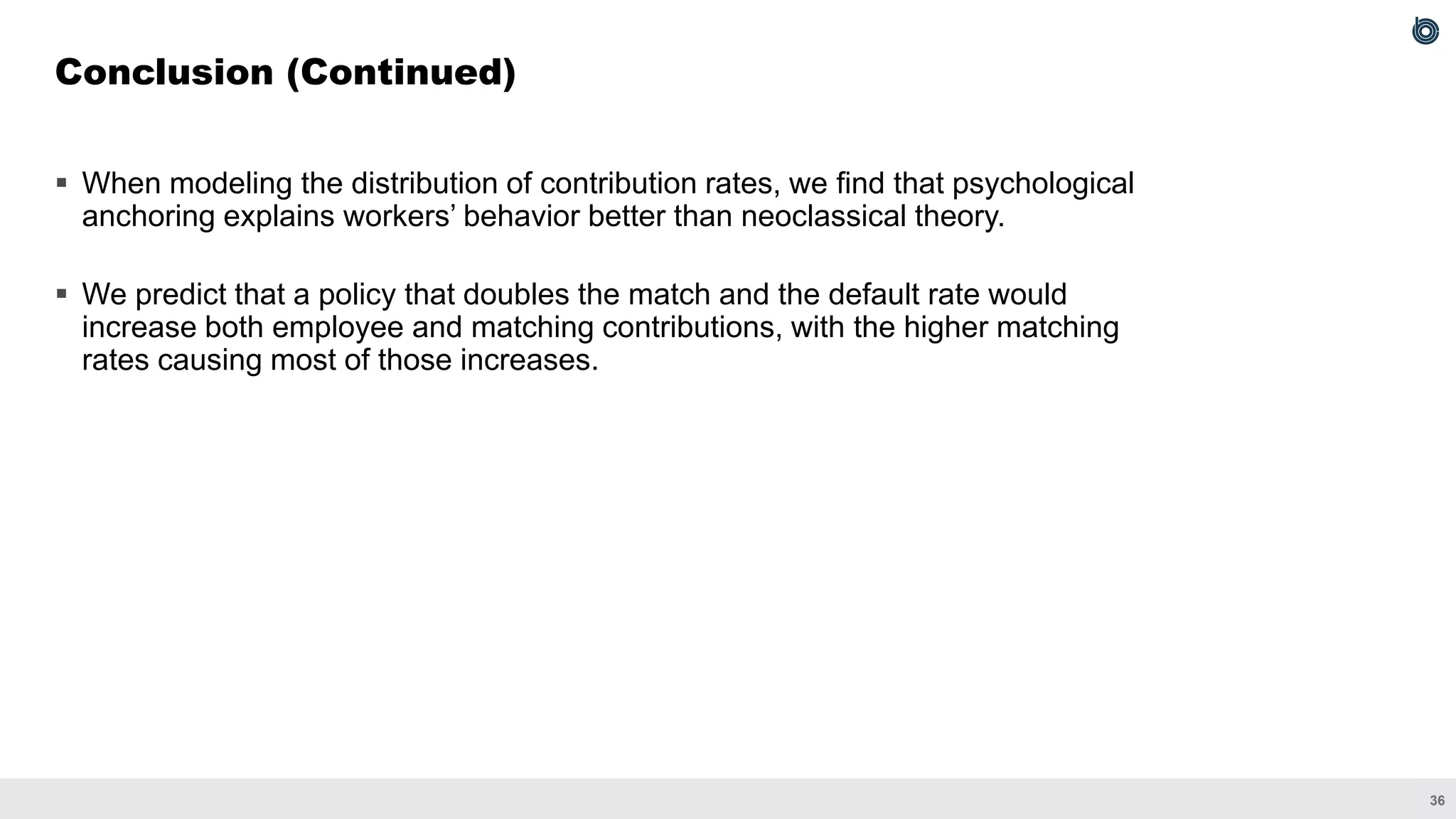 Conclusion (Continued)

▪ When modeling the distribution of contribution rates, we find that psychological anchoring explains workers’ behavior better than neoclassical theory.

▪ We predict that a policy that doubles the match and the default rate would increase both employee and matching contributions, with the higher matching rates causing most of those increases.

36